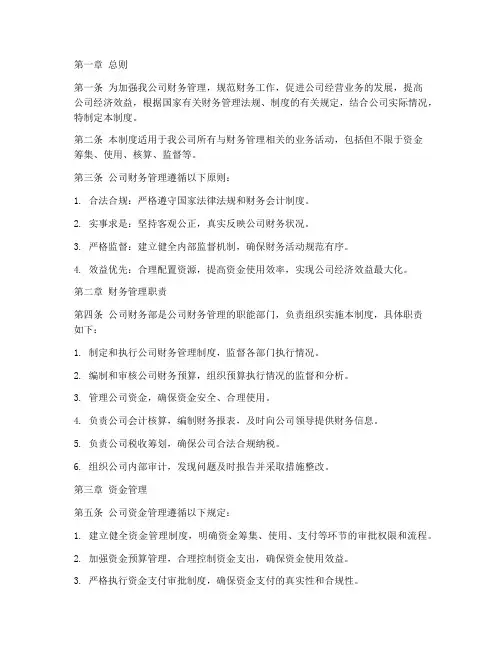 第一章 总则

第一条 为加强我公司财务管理，规范财务工作，促进公司经营业务的发展，提高公司经济效益，根据国家有关财务管理法规、制度的有关规定，结合公司实际情况，特制定本制度。

第二条 本制度适用于我公司所有与财务管理相关的业务活动，包括但不限于资金筹集、使用、核算、监督等。

第三条 公司财务管理遵循以下原则：

1. 合法合规：严格遵守国家法律法规和财务会计制度。

2. 实事求是：坚持客观公正，真实反映公司财务状况。

3. 严格监督：建立健全内部监督机制，确保财务活动规范有序。

4. 效益优先：合理配置资源，提高资金使用效率，实现公司经济效益最大化。

第二章 财务管理职责

第四条 公司财务部是公司财务管理的职能部门，负责组织实施本制度，具体职责如下：

1. 制定和执行公司财务管理制度，监督各部门执行情况。

2. 编制和审核公司财务预算，组织预算执行情况的监督和分析。

3. 管理公司资金，确保资金安全、合理使用。

4. 负责公司会计核算，编制财务报表，及时向公司领导提供财务信息。

5. 负责公司税收筹划，确保公司合法合规纳税。

6. 组织公司内部审计，发现问题及时报告并采取措施整改。

第三章 资金管理

第五条 公司资金管理遵循以下规定：

1. 建立健全资金管理制度，明确资金筹集、使用、支付等环节的审批权限和流程。

2. 加强资金预算管理，合理控制资金支出，确保资金使用效益。

3. 严格执行资金支付审批制度，确保资金支付的真实性和合规性。